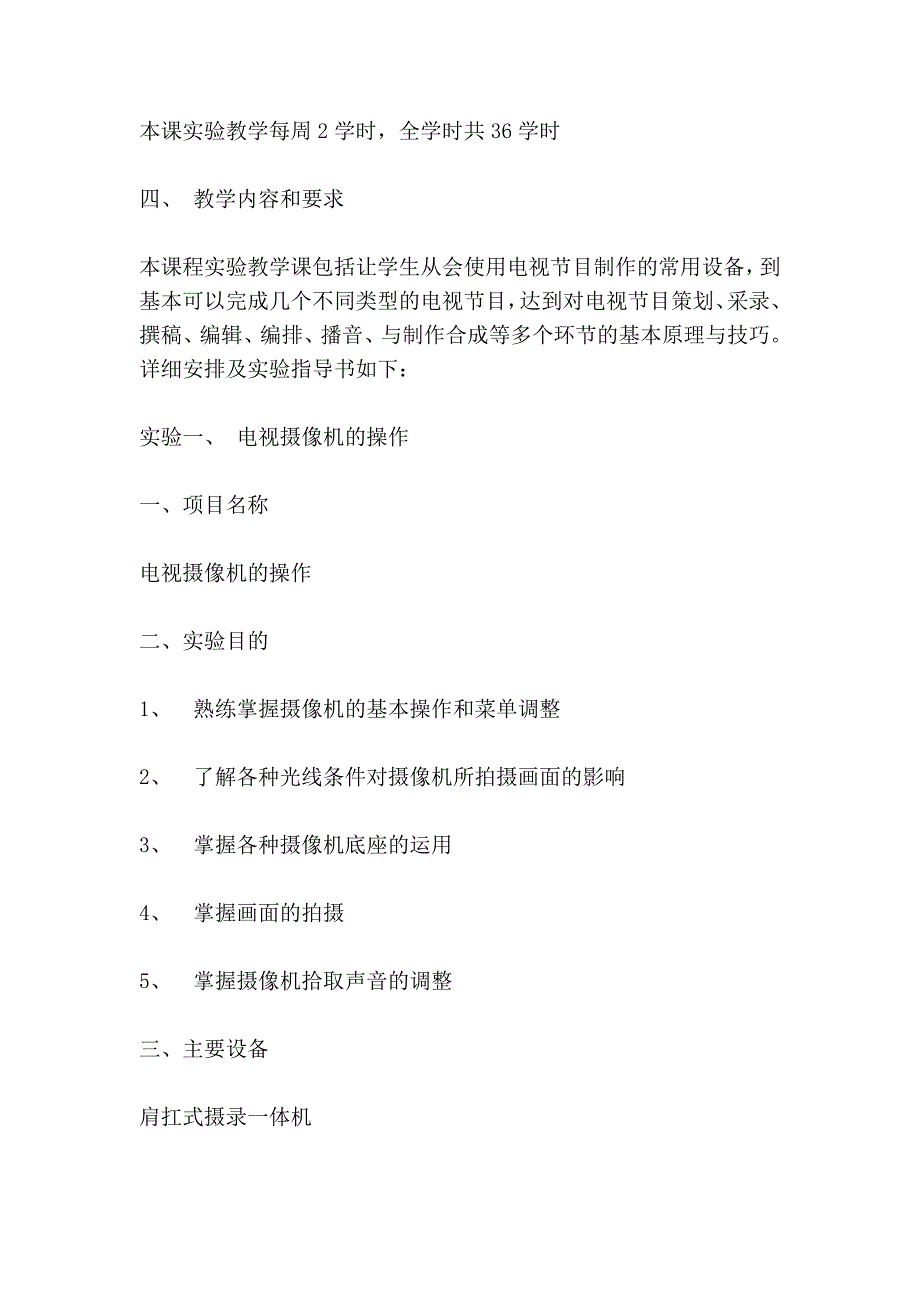 本课实验教学每周 2 学时，全学时共 36 学时

四、 教学内容和要求

本课程实验教学课包括让学生从会使用电视节目制作的常用设备，到基本可以完成几个不同类型的电视节目，达到对电视节目策划、采录、撰稿、编辑、编排、播音、与制作合成等多个环节的基本原理与技巧。详细安排及实验指导书如下：

实验一、 电视摄像机的操作

一、项目名称

电视摄像机的操作

二、实验目的

1、 熟练掌握摄像机的基本操作和菜单调整

2、 了解各种光线条件对摄像机所拍摄画面的影响

3、 掌握各种摄像机底座的运用

4、 掌握画面的拍摄

5、 掌握摄像机拾取声音的调整

三、主要设备

肩扛式摄录一体机